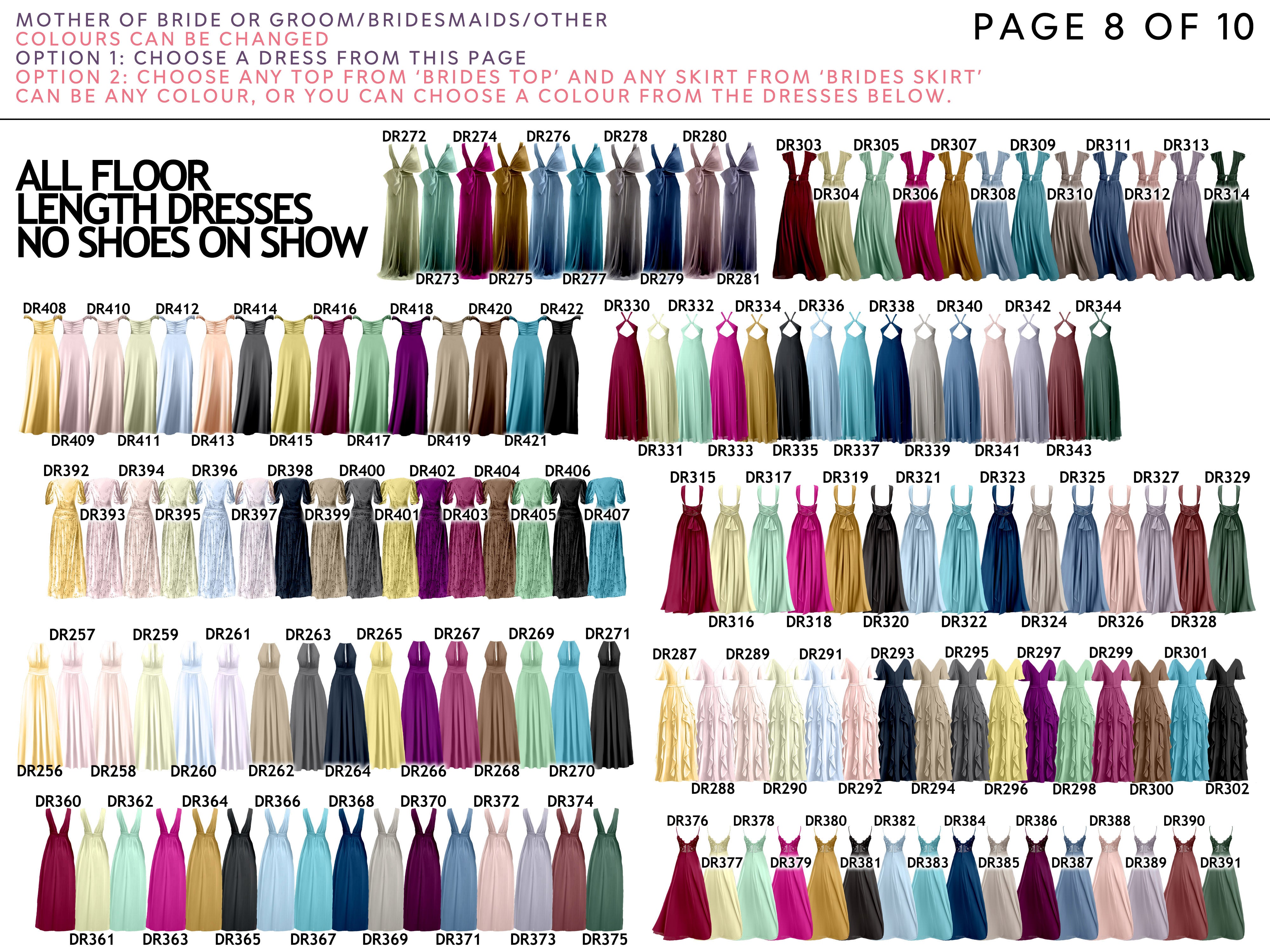 MOTHER OF BRIDE OR GROOM/BRIDESMAIDS/OTHER
COLOURS CAN BE CHANGED
OPTION 1: CHOOSE A DRESS FROM THIS PAGE
OPTION 2: CHOOSE ANY TOP FROM 'BRIDES TOP' AND ANY SKIRT FROM 'BRIDES SKIRT'
CAN BE ANY COLOUR, OR YOU CAN CHOOSE A COLOUR FROM THE DRESSES BELOW.

PAGE 8 OF 10

ALL FLOOR LENGTH DRESSES NO SHOES ON SHOW

DR272 DR274 DR276 DR278 DR280
DR273 DR275 DR277 DR279 DR281

DR303 DR305 DR307 DR309 DR311 DR313
DR304 DR306 DR308 DR310 DR312 DR314

DR408 DR410 DR412 DR414 DR416 DR418 DR420 DR422
DR409 DR411 DR413 DR415 DR417 DR419 DR421

DR330 DR332 DR334 DR336 DR338 DR340 DR342 DR344
DR331 DR333 DR335 DR337 DR339 DR341 DR343

DR392 DR394 DR396 DR398 DR400 DR402 DR404 DR406
DR393 DR395 DR397 DR399 DR401 DR403 DR405 DR407

DR315 DR317 DR319 DR321 DR323 DR325 DR327 DR329
DR316 DR318 DR320 DR322 DR324 DR326 DR328

DR257 DR259 DR261 DR263 DR265 DR267 DR269 DR271
DR256 DR258 DR260 DR262 DR264 DR266 DR268 DR270

DR287 DR289 DR291 DR293 DR295 DR297 DR299 DR301
DR288 DR290 DR292 DR294 DR296 DR298 DR300 DR302

DR360 DR362 DR364 DR366 DR368 DR370 DR372 DR374
DR361 DR363 DR365 DR367 DR369 DR371 DR373 DR375

DR376 DR378 DR380 DR382 DR384 DR386 DR388 DR390
DR377 DR379 DR381 DR383 DR385 DR387 DR389 DR391